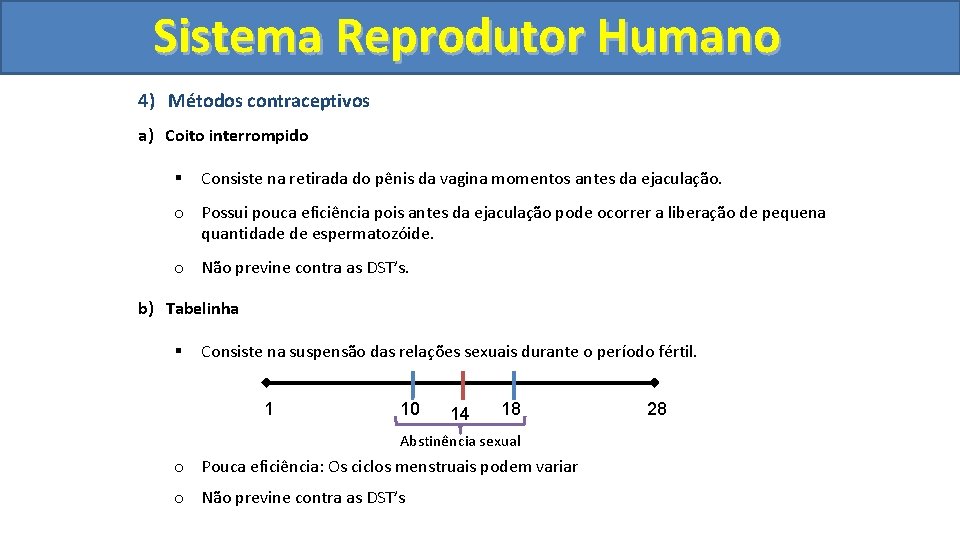 Sistema Reprodutor Humano

4) Métodos contraceptivos

a) Coito interrompido

▪ Consiste na retirada do pênis da vagina momentos antes da ejaculação.

o Possui pouca eficiência pois antes da ejaculação pode ocorrer a liberação de pequena quantidade de espermatozóide.

o Não previne contra as DST's.

b) Tabelinha

▪ Consiste na suspensão das relações sexuais durante o período fértil.

1 10 14 18 28

Abstinência sexual

o Pouca eficiência: Os ciclos menstruais podem variar

o Não previne contra as DST's